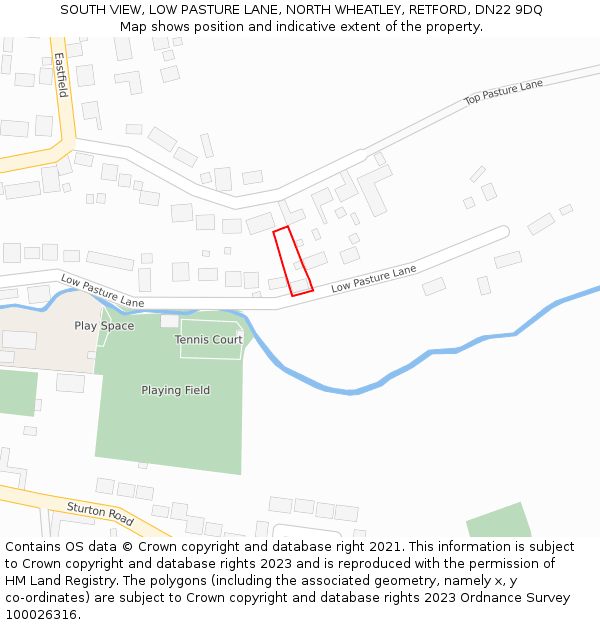 SOUTH VIEW, LOW PASTURE LANE, NORTH WHEATLEY, RETFORD, DN22 9DQ
Map shows position and indicative extent of the property.

Eastfield

Top Pasture Lane

Low Pasture Lane

Low Pasture Lane

Play Space

Tennis Court

Playing Field

Sturton Road

Contains OS data © Crown copyright and database right 2021. This information is subject to Crown copyright and database rights 2023 and is reproduced with the permission of HM Land Registry. The polygons (including the associated geometry, namely x, y co-ordinates) are subject to Crown copyright and database rights 2023 Ordnance Survey 100026316.